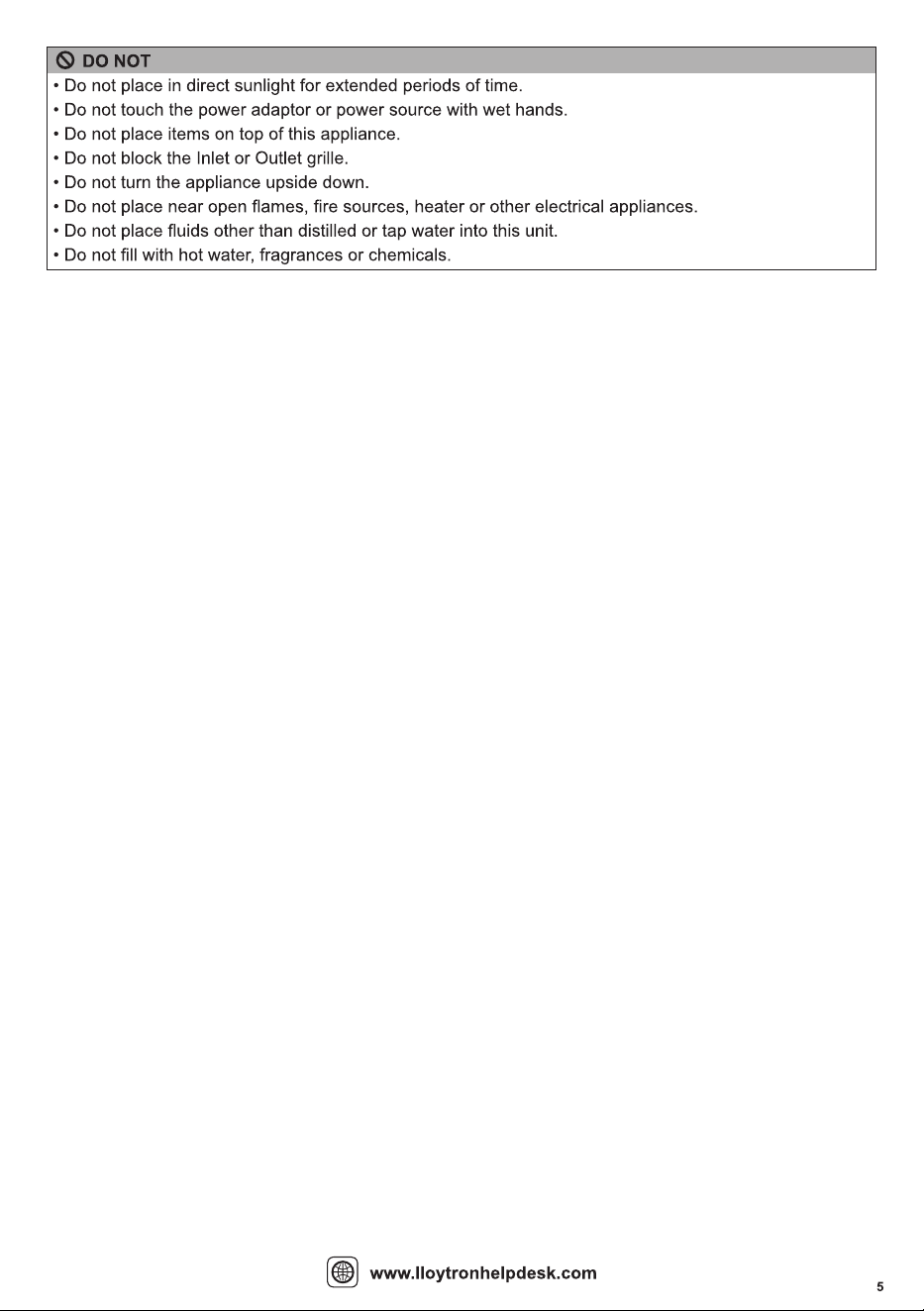 DO NOT

• Do not place in direct sunlight for extended periods of time.
• Do not touch the power adaptor or power source with wet hands.
• Do not place items on top of this appliance.
• Do not block the Inlet or Outlet grille.
• Do not turn the appliance upside down.
• Do not place near open flames, fire sources, heater or other electrical appliances.
• Do not place fluids other than distilled or tap water into this unit.
• Do not fill with hot water, fragrances or chemicals.

www.lloytronhelpdesk.com

5